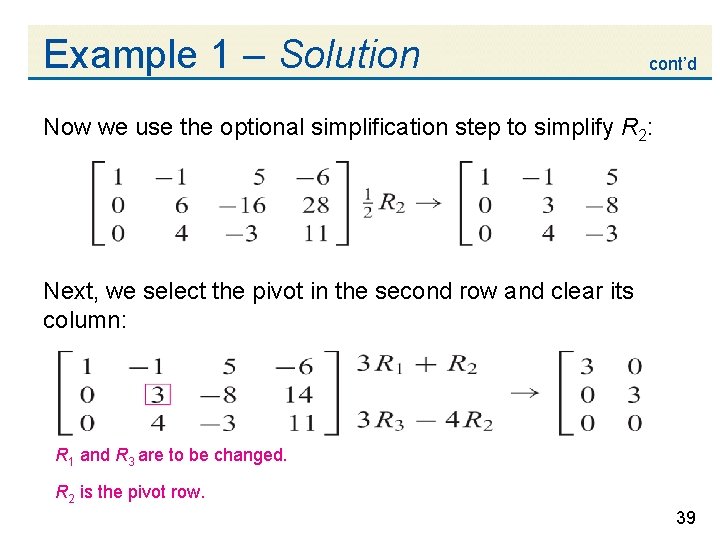 Example 1 – Solution

cont'd

Now we use the optional simplification step to simplify $R_2$:

$\begin{bmatrix} 1 & -1 & 5 & -6 \\ 0 & 6 & -16 & 28 \\ 0 & 4 & -3 & 11 \end{bmatrix} \frac{1}{2}R_2 \rightarrow \begin{bmatrix} 1 & -1 & 5 \\ 0 & 3 & -8 \\ 0 & 4 & -3 \end{bmatrix}$

Next, we select the pivot in the second row and clear its column:

$\begin{bmatrix} 1 & -1 & 5 & -6 \\ 0 & \boxed{3} & -8 & 14 \\ 0 & 4 & -3 & 11 \end{bmatrix} \begin{matrix} 3R_1 + R_2 \\ \\ 3R_3 - 4R_2 \end{matrix} \rightarrow \begin{bmatrix} 3 & 0 \\ 0 & 3 \\ 0 & 0 \end{bmatrix}$

$R_1$ and $R_3$ are to be changed.

$R_2$ is the pivot row.

39